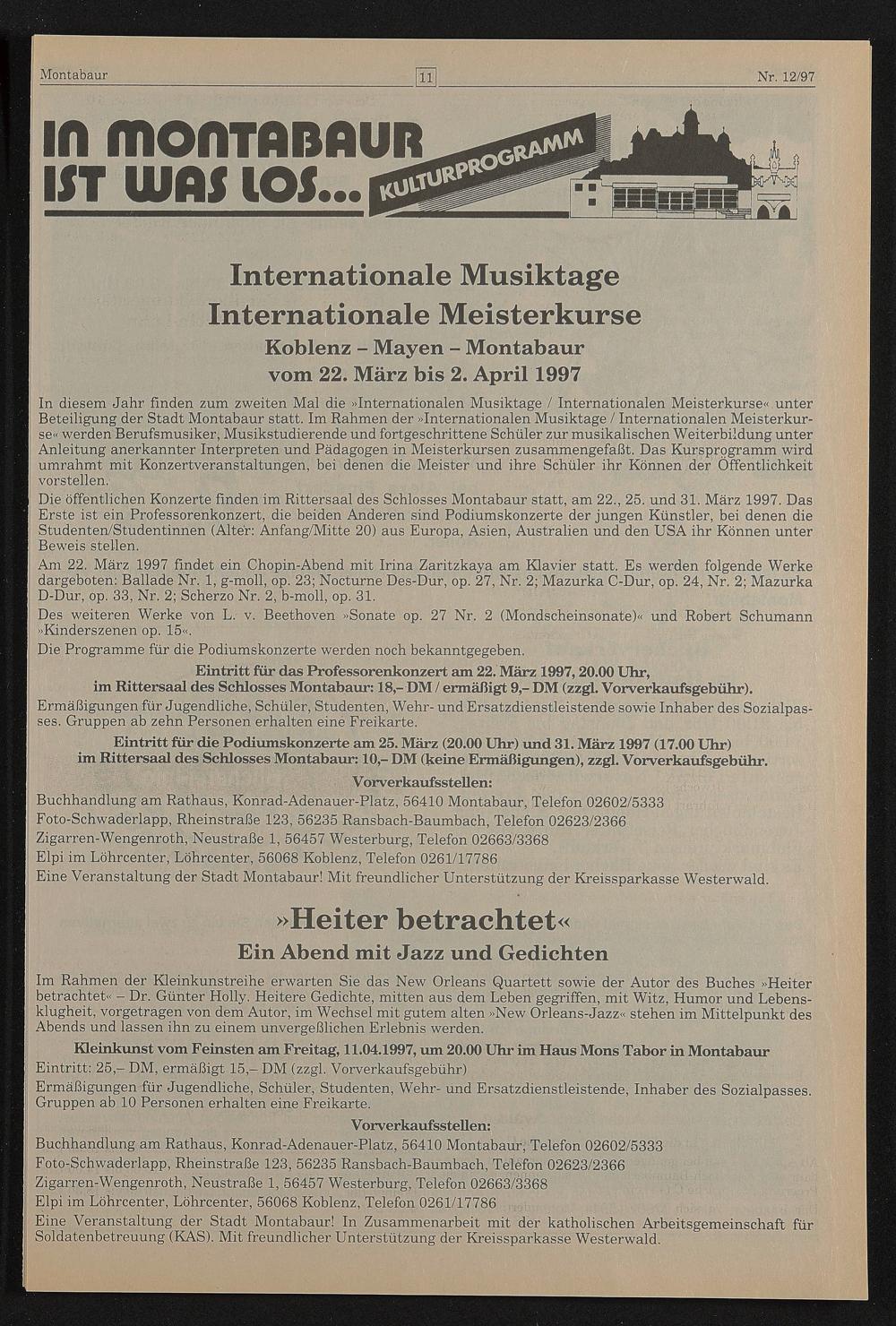 Montabaur 11 Nr. 12/97

IN MONTABAUR IST WAS LOS... KULTURPROGRAMM

Internationale Musiktage
Internationale Meisterkurse
Koblenz – Mayen – Montabaur
vom 22. März bis 2. April 1997

In diesem Jahr finden zum zweiten Mal die »Internationalen Musiktage / Internationalen Meisterkurse« unter Beteiligung der Stadt Montabaur statt. Im Rahmen der »Internationalen Musiktage / Internationalen Meisterkurse« werden Berufsmusiker, Musikstudierende und fortgeschrittene Schüler zur musikalischen Weiterbildung unter Anleitung anerkannter Interpreten und Pädagogen in Meisterkursen zusammengefaßt. Das Kursprogramm wird umrahmt mit Konzertveranstaltungen, bei denen die Meister und ihre Schüler ihr Können der Öffentlichkeit vorstellen.

Die öffentlichen Konzerte finden im Rittersaal des Schlosses Montabaur statt, am 22., 25. und 31. März 1997. Das Erste ist ein Professorenkonzert, die beiden Anderen sind Podiumskonzerte der jungen Künstler, bei denen die Studenten/Studentinnen (Alter: Anfang/Mitte 20) aus Europa, Asien, Australien und den USA ihr Können unter Beweis stellen.

Am 22. März 1997 findet ein Chopin-Abend mit Irina Zaritzkaya am Klavier statt. Es werden folgende Werke dargeboten: Ballade Nr. 1, g-moll, op. 23; Nocturne Des-Dur, op. 27, Nr. 2; Mazurka C-Dur, op. 24, Nr. 2; Mazurka D-Dur, op. 33, Nr. 2; Scherzo Nr. 2, b-moll, op. 31.

Des weiteren Werke von L. v. Beethoven »Sonate op. 27 Nr. 2 (Mondscheinsonate)« und Robert Schumann »Kinderszenen op. 15«.

Die Programme für die Podiumskonzerte werden noch bekanntgegeben.

Eintritt für das Professorenkonzert am 22. März 1997, 20.00 Uhr, im Rittersaal des Schlosses Montabaur: 18,– DM / ermäßigt 9,– DM (zzgl. Vorverkaufsgebühr).

Ermäßigungen für Jugendliche, Schüler, Studenten, Wehr- und Ersatzdienstleistende sowie Inhaber des Sozialpasses. Gruppen ab zehn Personen erhalten eine Freikarte.

Eintritt für die Podiumskonzerte am 25. März (20.00 Uhr) und 31. März 1997 (17.00 Uhr) im Rittersaal des Schlosses Montabaur: 10,– DM (keine Ermäßigungen), zzgl. Vorverkaufsgebühr.

Vorverkaufsstellen:
Buchhandlung am Rathaus, Konrad-Adenauer-Platz, 56410 Montabaur, Telefon 02602/5333
Foto-Schwaderlapp, Rheinstraße 123, 56235 Ransbach-Baumbach, Telefon 02623/2366
Zigarren-Wengenroth, Neustraße 1, 56457 Westerburg, Telefon 02663/3368
Elpi im Löhrcenter, Löhrcenter, 56068 Koblenz, Telefon 0261/17786
Eine Veranstaltung der Stadt Montabaur! Mit freundlicher Unterstützung der Kreissparkasse Westerwald.

»Heiter betrachtet«
Ein Abend mit Jazz und Gedichten

Im Rahmen der Kleinkunstreihe erwarten Sie das New Orleans Quartett sowie der Autor des Buches »Heiter betrachtet« – Dr. Günter Holly. Heitere Gedichte, mitten aus dem Leben gegriffen, mit Witz, Humor und Lebensklugheit, vorgetragen von dem Autor, im Wechsel mit gutem alten »New Orleans-Jazz« stehen im Mittelpunkt des Abends und lassen ihn zu einem unvergeßlichen Erlebnis werden.

Kleinkunst vom Feinsten am Freitag, 11.04.1997, um 20.00 Uhr im Haus Mons Tabor in Montabaur
Eintritt: 25,– DM, ermäßigt 15,– DM (zzgl. Vorverkaufsgebühr)
Ermäßigungen für Jugendliche, Schüler, Studenten, Wehr- und Ersatzdienstleistende, Inhaber des Sozialpasses. Gruppen ab 10 Personen erhalten eine Freikarte.

Vorverkaufsstellen:
Buchhandlung am Rathaus, Konrad-Adenauer-Platz, 56410 Montabaur, Telefon 02602/5333
Foto-Schwaderlapp, Rheinstraße 123, 56235 Ransbach-Baumbach, Telefon 02623/2366
Zigarren-Wengenroth, Neustraße 1, 56457 Westerburg, Telefon 02663/3368
Elpi im Löhrcenter, Löhrcenter, 56068 Koblenz, Telefon 0261/17786
Eine Veranstaltung der Stadt Montabaur! In Zusammenarbeit mit der katholischen Arbeitsgemeinschaft für Soldatenbetreuung (KAS). Mit freundlicher Unterstützung der Kreissparkasse Westerwald.